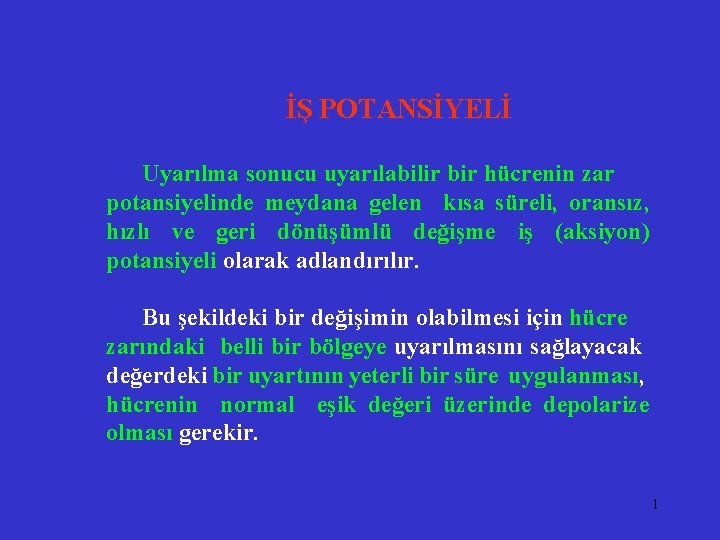 İŞ POTANSİYELİ

Uyarılma sonucu uyarılabilir bir hücrenin zar potansiyelinde meydana gelen kısa süreli, oransız, hızlı ve geri dönüşümlü değişme iş (aksiyon) potansiyeli olarak adlandırılır.

Bu şekildeki bir değişimin olabilmesi için hücre zarındaki belli bir bölgeye uyarılmasını sağlayacak değerdeki bir uyartının yeterli bir süre uygulanması, hücrenin normal eşik değeri üzerinde depolarize olması gerekir.

1